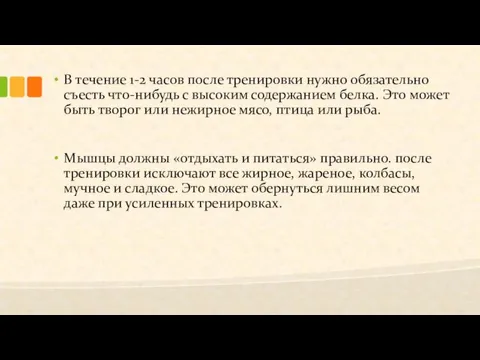 • В течение 1-2 часов после тренировки нужно обязательно съесть что-нибудь с высоким содержанием белка. Это может быть творог или нежирное мясо, птица или рыба.

• Мышцы должны «отдыхать и питаться» правильно. после тренировки исключают все жирное, жареное, колбасы, мучное и сладкое. Это может обернуться лишним весом даже при усиленных тренировках.